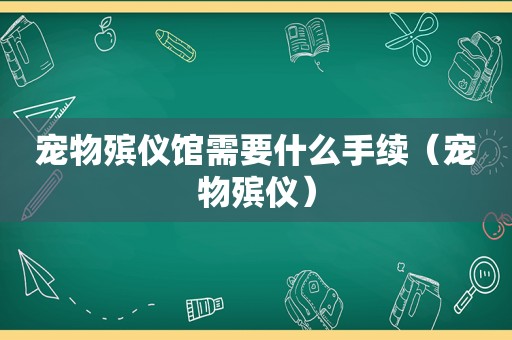 宠物殡仪馆需要什么手续（宠物殡仪）